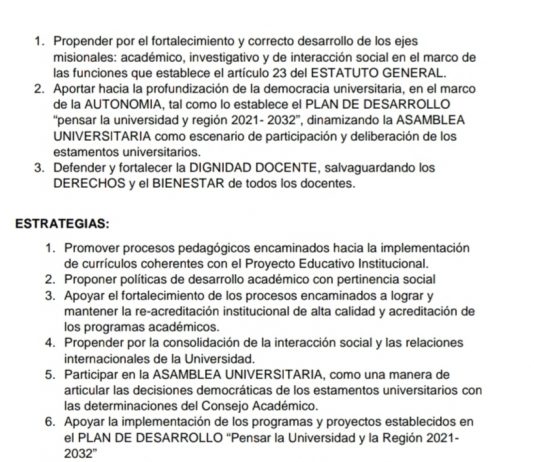 1. Propender por el fortalecimiento y correcto desarrollo de los ejes misionales: académico, investigativo y de interacción social en el marco de las funciones que establece el artículo 23 del ESTATUTO GENERAL.
2. Aportar hacia la profundización de la democracia universitaria, en el marco de la AUTONOMIA, tal como lo establece el PLAN DE DESARROLLO "pensar la universidad y región 2021- 2032", dinamizando la ASAMBLEA UNIVERSITARIA como escenario de participación y deliberación de los estamentos universitarios.
3. Defender y fortalecer la DIGNIDAD DOCENTE, salvaguardando los DERECHOS y el BIENESTAR de todos los docentes.

ESTRATEGIAS:

1. Promover procesos pedagógicos encaminados hacia la implementación de currículos coherentes con el Proyecto Educativo Institucional.
2. Proponer políticas de desarrollo académico con pertinencia social
3. Apoyar el fortalecimiento de los procesos encaminados a lograr y mantener la re-acreditación institucional de alta calidad y acreditación de los programas académicos.
4. Propender por la consolidación de la interacción social y las relaciones internacionales de la Universidad.
5. Participar en la ASAMBLEA UNIVERSITARIA, como una manera de articular las decisiones democráticas de los estamentos universitarios con las determinaciones del Consejo Académico.
6. Apoyar la implementación de los programas y proyectos establecidos en el PLAN DE DESARROLLO "Pensar la Universidad y la Región 2021-2032"